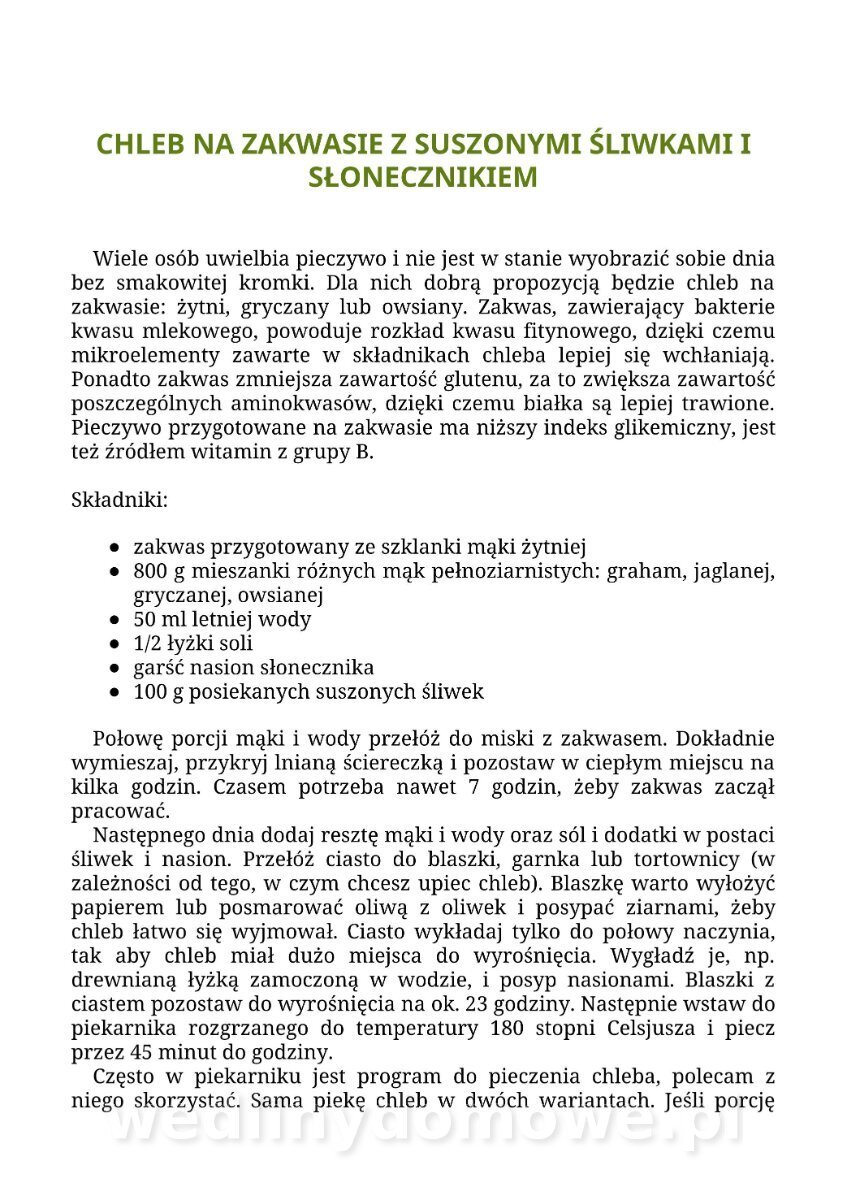 CHLEB NA ZAKWASIE Z SUSZONYMI ŚLIWKAMI I SŁONECZNIKIEM

Wiele osób uwielbia pieczywo i nie jest w stanie wyobrazić sobie dnia bez smakowitej kromki. Dla nich dobrą propozycją będzie chleb na zakwasie: żytni, gryczany lub owsiany. Zakwas, zawierający bakterie kwasu mlekowego, powoduje rozkład kwasu fitynowego, dzięki czemu mikroelementy zawarte w składnikach chleba lepiej się wchłaniają. Ponadto zakwas zmniejsza zawartość glutenu, za to zwiększa zawartość poszczególnych aminokwasów, dzięki czemu białka są lepiej trawione. Pieczywo przygotowane na zakwasie ma niższy indeks glikemiczny, jest też źródłem witamin z grupy B.

Składniki:

- zakwas przygotowany ze szklanki mąki żytniej
- 800 g mieszanki różnych mąk pełnoziarnistych: graham, jaglanej, gryczanej, owsianej
- 50 ml letniej wody
- 1/2 łyżki soli
- garść nasion słonecznika
- 100 g posiekanych suszonych śliwek

Połowę porcji mąki i wody przełóż do miski z zakwasem. Dokładnie wymieszaj, przykryj lnianą ściereczką i pozostaw w ciepłym miejscu na kilka godzin. Czasem potrzeba nawet 7 godzin, żeby zakwas zaczął pracować.

Następnego dnia dodaj resztę mąki i wody oraz sól i dodatki w postaci śliwek i nasion. Przełóż ciasto do blaszki, garnka lub tortownicy (w zależności od tego, w czym chcesz upiec chleb). Blaszkę warto wyłożyć papierem lub posmarować oliwą z oliwek i posypać ziarnami, żeby chleb łatwo się wyjmował. Ciasto wykładaj tylko do połowy naczynia, tak aby chleb miał dużo miejsca do wyrośnięcia. Wygładź je, np. drewnianą łyżką zamoczoną w wodzie, i posyp nasionami. Blaszki z ciastem pozostaw do wyrośnięcia na ok. 23 godziny. Następnie wstaw do piekarnika rozgrzanego do temperatury 180 stopni Celsjusza i piecz przez 45 minut do godziny.

Często w piekarniku jest program do pieczenia chleba, polecam z niego skorzystać. Sama piekę chleb w dwóch wariantach. Jeśli porcję

wedlinydomowe.pl